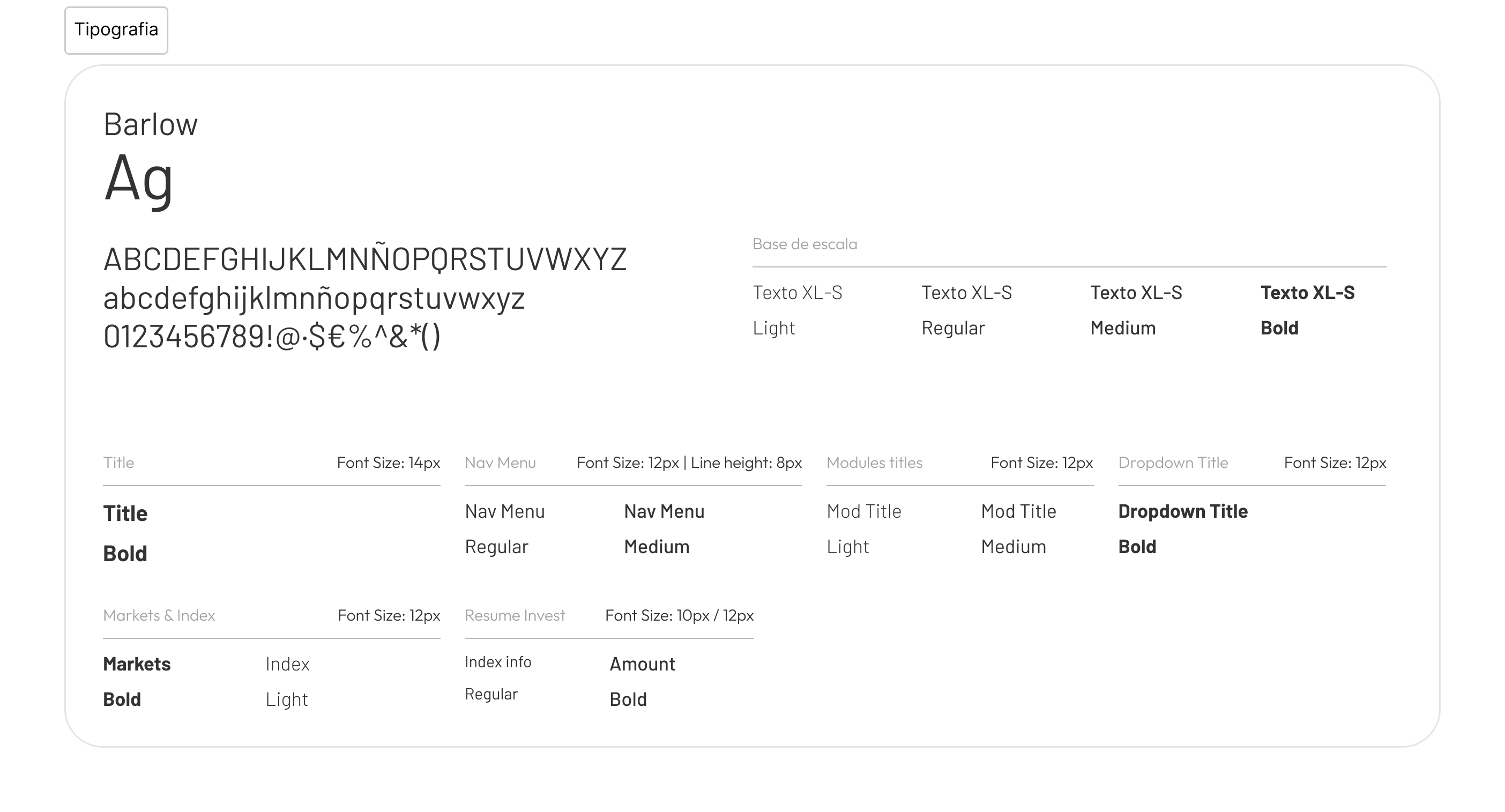 Tipografia

Barlow

Ag

ABCDEFGHIJKLMNÑOPQRSTUVWXYZ
abcdefghijklmnñopqrstuvwxyz
0123456789!@·$€%^&*()

Base de escala

Texto XL-S
Light

Texto XL-S
Regular

Texto XL-S
Medium

Texto XL-S
Bold

Title Font Size: 14px

Title
Bold

Nav Menu Font Size: 12px | Line height: 8px

Nav Menu
Regular

Nav Menu
Medium

Modules titles Font Size: 12px

Mod Title
Light

Mod Title
Medium

Dropdown Title Font Size: 12px

Dropdown Title
Bold

Markets & Index Font Size: 12px

Markets
Bold

Index
Light

Resume Invest Font Size: 10px / 12px

Index info
Regular

Amount
Bold